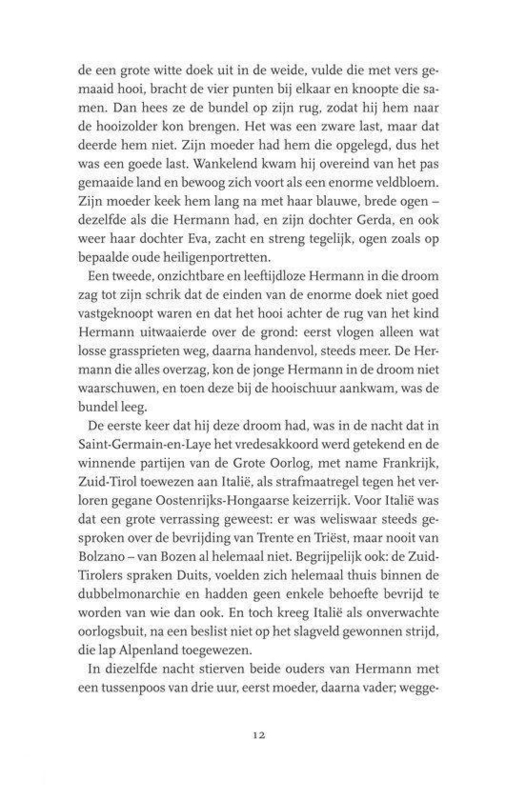 de een grote witte doek uit in de weide, vulde die met vers gemaaid hooi, bracht de vier punten bij elkaar en knoopte die samen. Dan hees ze de bundel op zijn rug, zodat hij hem naar de hooizolder kon brengen. Het was een zware last, maar dat deerde hem niet. Zijn moeder had hem die opgelegd, dus het was een goede last. Wankelend kwam hij overeind van het pas gemaaide land en bewoog zich voort als een enorme veldbloem. Zijn moeder keek hem lang na met haar blauwe, brede ogen – dezelfde als die Hermann had, en zijn dochter Gerda, en ook weer haar dochter Eva, zacht en streng tegelijk, ogen zoals op bepaalde oude heiligenportretten.

Een tweede, onzichtbare en leeftijdloze Hermann in die droom zag tot zijn schrik dat de einden van de enorme doek niet goed vastgeknoopt waren en dat het hooi achter de rug van het kind Hermann uitwaaierde over de grond: eerst vlogen alleen wat losse grassprieten weg, daarna handenvol, steeds meer. De Hermann die alles overzag, kon de jonge Hermann in de droom niet waarschuwen, en toen deze bij de hooischuur aankwam, was de bundel leeg.

De eerste keer dat hij deze droom had, was in de nacht dat in Saint-Germain-en-Laye het vredesakkoord werd getekend en de winnende partijen van de Grote Oorlog, met name Frankrijk, Zuid-Tirol toewezen aan Italië, als strafmaatregel tegen het verloren gegane Oostenrijks-Hongaarse keizerrijk. Voor Italië was dat een grote verrassing geweest: er was weliswaar steeds gesproken over de bevrijding van Trente en Triëst, maar nooit van Bolzano – van Bozen al helemaal niet. Begrijpelijk ook: de Zuid-Tirolers spraken Duits, voelden zich helemaal thuis binnen de dubbelmonarchie en hadden geen enkele behoefte bevrijd te worden van wie dan ook. En toch kreeg Italië als onverwachte oorlogsbuit, na een beslist niet op het slagveld gewonnen strijd, die lap Alpenland toegewezen.

In diezelfde nacht stierven beide ouders van Hermann met een tussenpoos van drie uur, eerst moeder, daarna vader; wegge-

12